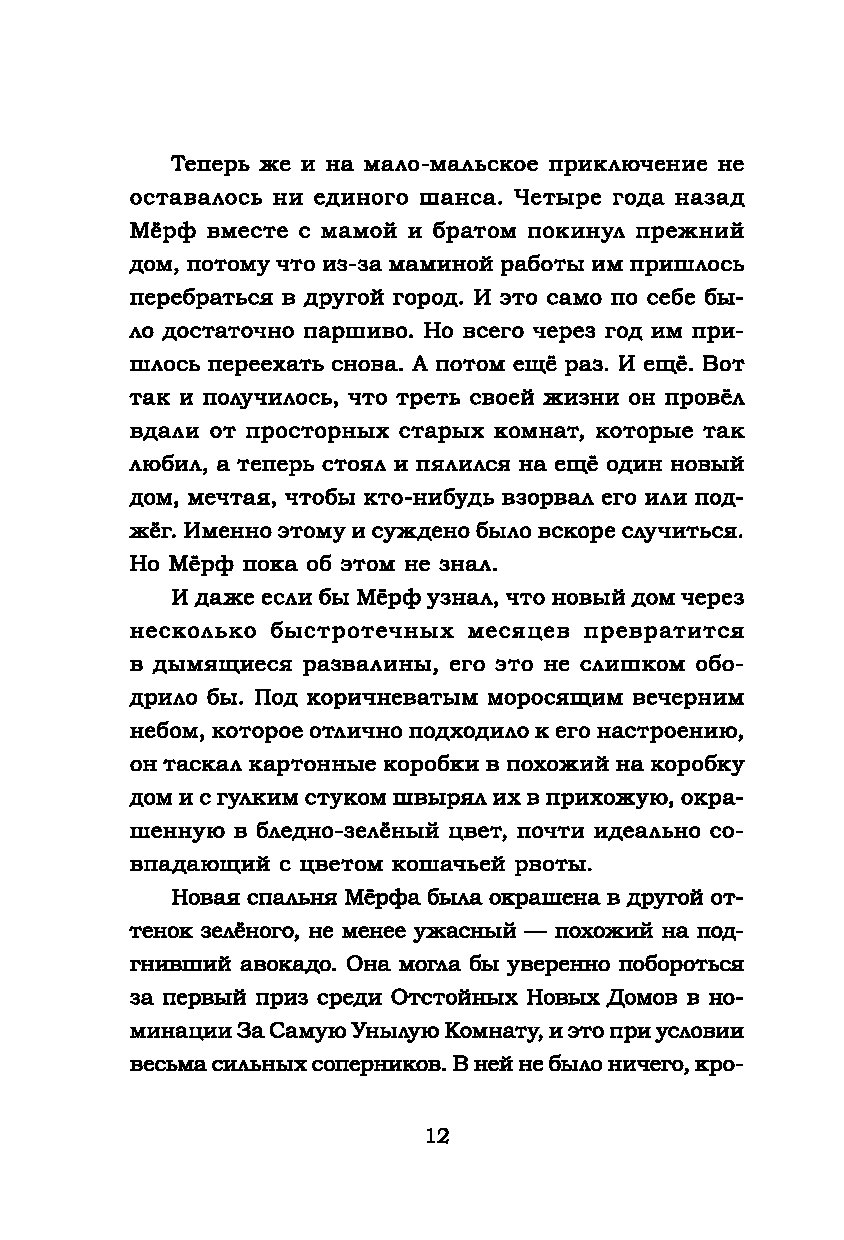 Теперь же и на мало-мальское приключение не оставалось ни единого шанса. Четыре года назад Мёрф вместе с мамой и братом покинул прежний дом, потому что из-за маминой работы им пришлось перебраться в другой город. И это само по себе было достаточно паршиво. Но всего через год им пришлось переехать снова. А потом ещё раз. И ещё. Вот так и получилось, что треть своей жизни он провёл вдали от просторных старых комнат, которые так любил, а теперь стоял и пялился на ещё один новый дом, мечтая, чтобы кто-нибудь взорвал его или поджёг. Именно этому и суждено было вскоре случиться. Но Мёрф пока об этом не знал.

И даже если бы Мёрф узнал, что новый дом через несколько быстротечных месяцев превратится в дымящиеся развалины, его это не слишком ободрило бы. Под коричневатым моросящим вечерним небом, которое отлично подходило к его настроению, он таскал картонные коробки в похожий на коробку дом и с гулким стуком швырял их в прихожую, окрашенную в бледно-зелёный цвет, почти идеально совпадающий с цветом кошачьей рвоты.

Новая спальня Мёрфа была окрашена в другой оттенок зелёного, не менее ужасный — похожий на подгнивший авокадо. Она могла бы уверенно побороться за первый приз среди Отстойных Новых Домов в номинации За Самую Унылую Комнату, и это при условии весьма сильных соперников. В ней не было ничего, кро-

12